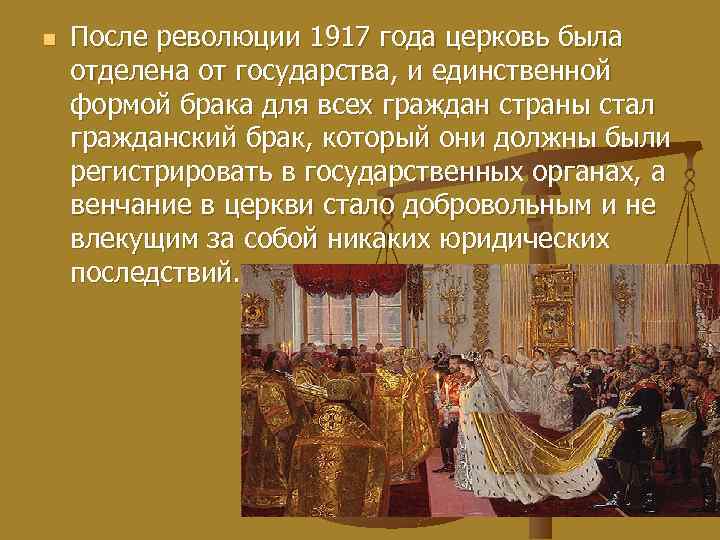 После революции 1917 года церковь была отделена от государства, и единственной формой брака для всех граждан страны стал гражданский брак, который они должны были регистрировать в государственных органах, а венчание в церкви стало добровольным и не влекущим за собой никаких юридических последствий.